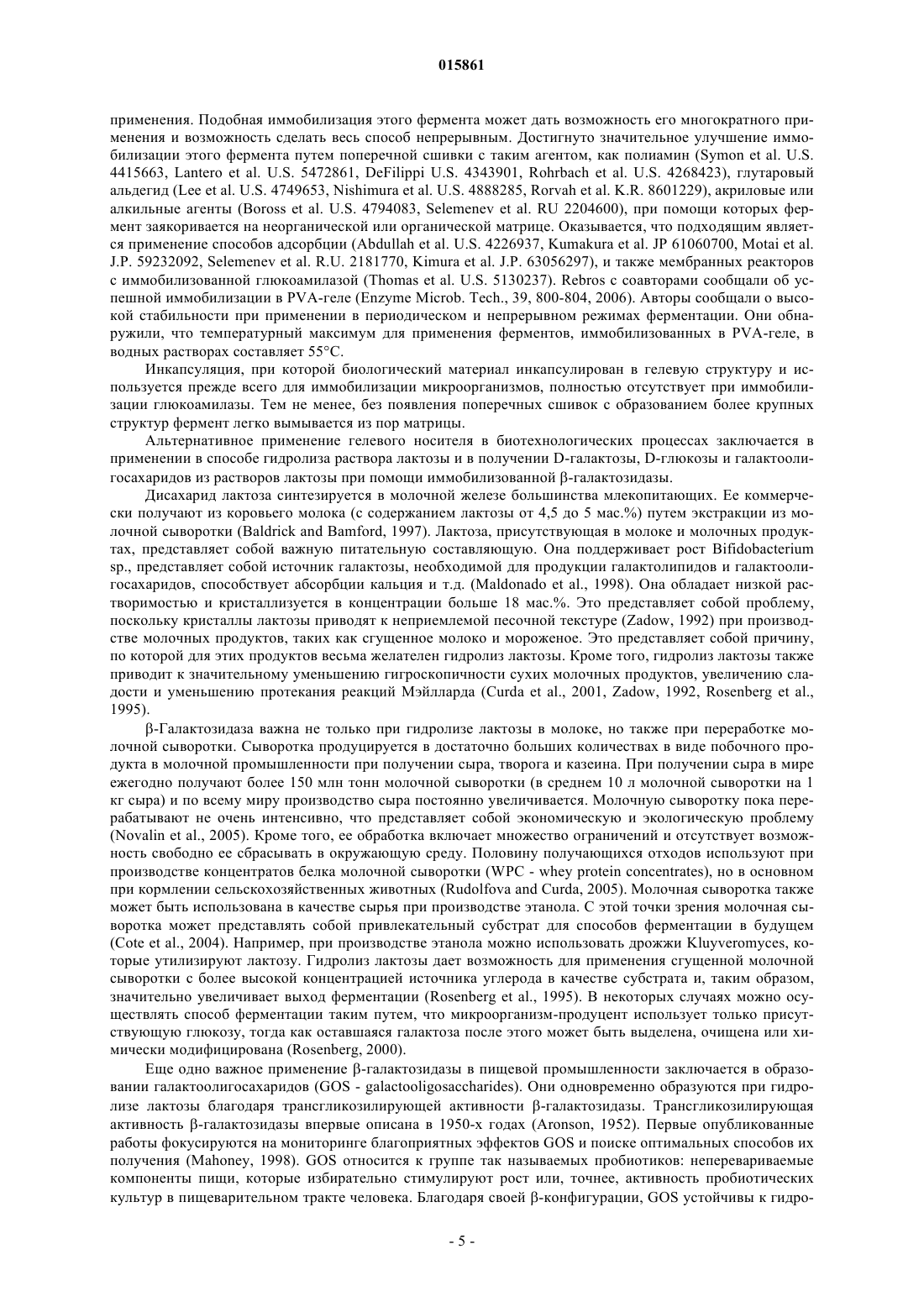 015861

применения. Подобная иммобилизация этого фермента может дать возможность его многократного применения и возможность сделать весь способ непрерывным. Достигнуто значительное улучшение иммобилизации этого фермента путем поперечной сшивки с таким агентом, как полиамин (Symon et al. U.S. 4415663, Lantero et al. U.S. 5472861, DeFilippi U.S. 4343901, Rohrbach et al. U.S. 4268423), глутаровый альдегид (Lee et al. U.S. 4749653, Nishimura et al. U.S. 4888285, Rorvah et al. K.R. 8601229), акриловые или алкильные агенты (Boross et al. U.S. 4794083, Selemenev et al. RU 2204600), при помощи которых фермент заякоривается на неорганической или органической матрице. Оказывается, что подходящим является применение способов адсорбции (Abdullah et al. U.S. 4226937, Kumakura et al. JP 61060700, Motai et al. J.P. 59232092, Selemenev et al. R.U. 2181770, Kimura et al. J.P. 63056297), и также мембранных реакторов с иммобилизованной глюкоамилазой (Thomas et al. U.S. 5130237). Rebros с соавторами сообщали об успешной иммобилизации в PVA-геле (Enzyme Microb. Tech., 39, 800-804, 2006). Авторы сообщали о высокой стабильности при применении в периодическом и непрерывном режимах ферментации. Они обнаружили, что температурный максимум для применения ферментов, иммобилизованных в PVA-геле, в водных растворах составляет 55°C.

Инкапсуляция, при которой биологический материал инкапсулирован в гелевую структуру и используется прежде всего для иммобилизации микроорганизмов, полностью отсутствует при иммобилизации глюкоамилазы. Тем не менее, без появления поперечных сшивок с образованием более крупных структур фермент легко вымывается из пор матрицы.

Альтернативное применение гелевого носителя в биотехнологических процессах заключается в применении в способе гидролиза раствора лактозы и в получении D-галактозы, D-глюкозы и галактоолигосахаридов из растворов лактозы при помощи иммобилизованной β-галактозидазы.

Дисахарид лактоза синтезируется в молочной железе большинства млекопитающих. Ее коммерчески получают из коровьего молока (с содержанием лактозы от 4,5 до 5 мас.%) путем экстракции из молочной сыворотки (Baldrick and Bamford, 1997). Лактоза, присутствующая в молоке и молочных продуктах, представляет собой важную питательную составляющую. Она поддерживает рост Bifidobacterium sp., представляет собой источник галактозы, необходимой для продукции галактолипидов и галактоолигосахаридов, способствует абсорбции кальция и т.д. (Maldonado et al., 1998). Она обладает низкой растворимостью и кристаллизуется в концентрации больше 18 мас.%. Это представляет собой проблему, поскольку кристаллы лактозы приводят к неприемлемой песочной текстуре (Zadow, 1992) при производстве молочных продуктов, таких как сгущенное молоко и мороженое. Это представляет собой причину, по которой для этих продуктов весьма желателен гидролиз лактозы. Кроме того, гидролиз лактозы также приводит к значительному уменьшению гигроскопичности сухих молочных продуктов, увеличению сладости и уменьшению протекания реакций Мэйлларда (Curda et al., 2001, Zadow, 1992, Rosenberg et al., 1995).

β-Галактозидаза важна не только при гидролизе лактозы в молоке, но также при переработке молочной сыворотки. Сыворотка продуцируется в достаточно больших количествах в виде побочного продукта в молочной промышленности при получении сыра, творога и казеина. При получении сыра в мире ежегодно получают более 150 млн тонн молочной сыворотки (в среднем 10 л молочной сыворотки на 1 кг сыра) и по всему миру производство сыра постоянно увеличивается. Молочную сыворотку пока перерабатывают не очень интенсивно, что представляет собой экономическую и экологическую проблему (Novalin et al., 2005). Кроме того, ее обработка включает множество ограничений и отсутствует возможность свободно ее сбрасывать в окружающую среду. Половину получающихся отходов используют при производстве концентратов белка молочной сыворотки (WPC - whey protein concentrates), но в основном при кормлении сельскохозяйственных животных (Rudolfova and Curda, 2005). Молочная сыворотка также может быть использована в качестве сырья при производстве этанола. С этой точки зрения молочная сыворотка может представлять собой привлекательный субстрат для способов ферментации в будущем (Cote et al., 2004). Например, при производстве этанола можно использовать дрожжи Kluyveromyces, которые утилизируют лактозу. Гидролиз лактозы дает возможность для применения сгущенной молочной сыворотки с более высокой концентрацией источника углерода в качестве субстрата и, таким образом, значительно увеличивает выход ферментации (Rosenberg et al., 1995). В некоторых случаях можно осуществлять способ ферментации таким путем, что микроорганизм-продуцент использует только присутствующую глюкозу, тогда как оставшаяся галактоза после этого может быть выделена, очищена или химически модифицирована (Rosenberg, 2000).

Еще одно важное применение β-галактозидазы в пищевой промышленности заключается в образовании галактоолигосахаридов (GOS - galactooligosaccharides). Они одновременно образуются при гидролизе лактозы благодаря трансгликозилирующей активности β-галактозидазы. Трансгликозилирующая активность β-галактозидазы впервые описана в 1950-х годах (Aronson, 1952). Первые опубликованные работы фокусируются на мониторинге благоприятных эффектов GOS и поиске оптимальных способов их получения (Mahoney, 1998). GOS относится к группе так называемых пробиотиков: неперевариваемые компоненты пищи, которые избирательно стимулируют рост или, точнее, активность пробиотических культур в пищеварительном тракте человека. Благодаря своей β-конфигурации, GOS устойчивы к гидро-

- 5 -